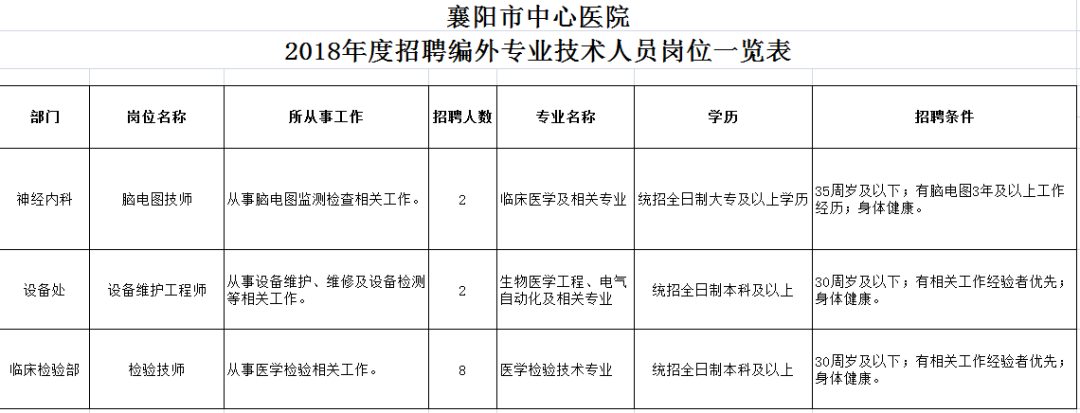 襄阳市中心医院
2018年度招聘编外专业技术人员岗位一览表

| 部门 | 岗位名称 | 所从事工作 | 招聘人数 | 专业名称 | 学历 | 招聘条件 |
|---|---|---|---|---|---|---|
| 神经内科 | 脑电图技师 | 从事脑电图监测检查相关工作。 | 2 | 临床医学及相关专业 | 统招全日制大专及以上学历 | 35周岁及以下；有脑电图3年及以上工作经历；身体健康。 |
| 设备处 | 设备维护工程师 | 从事设备维护、维修及设备检测等相关工作。 | 2 | 生物医学工程、电气自动化及相关专业 | 统招全日制本科及以上 | 30周岁及以下；有相关工作经验者优先；身体健康。 |
| 临床检验部 | 检验技师 | 从事医学检验相关工作。 | 8 | 医学检验技术专业 | 统招全日制本科及以上 | 30周岁及以下；有相关工作经验者优先；身体健康。 |